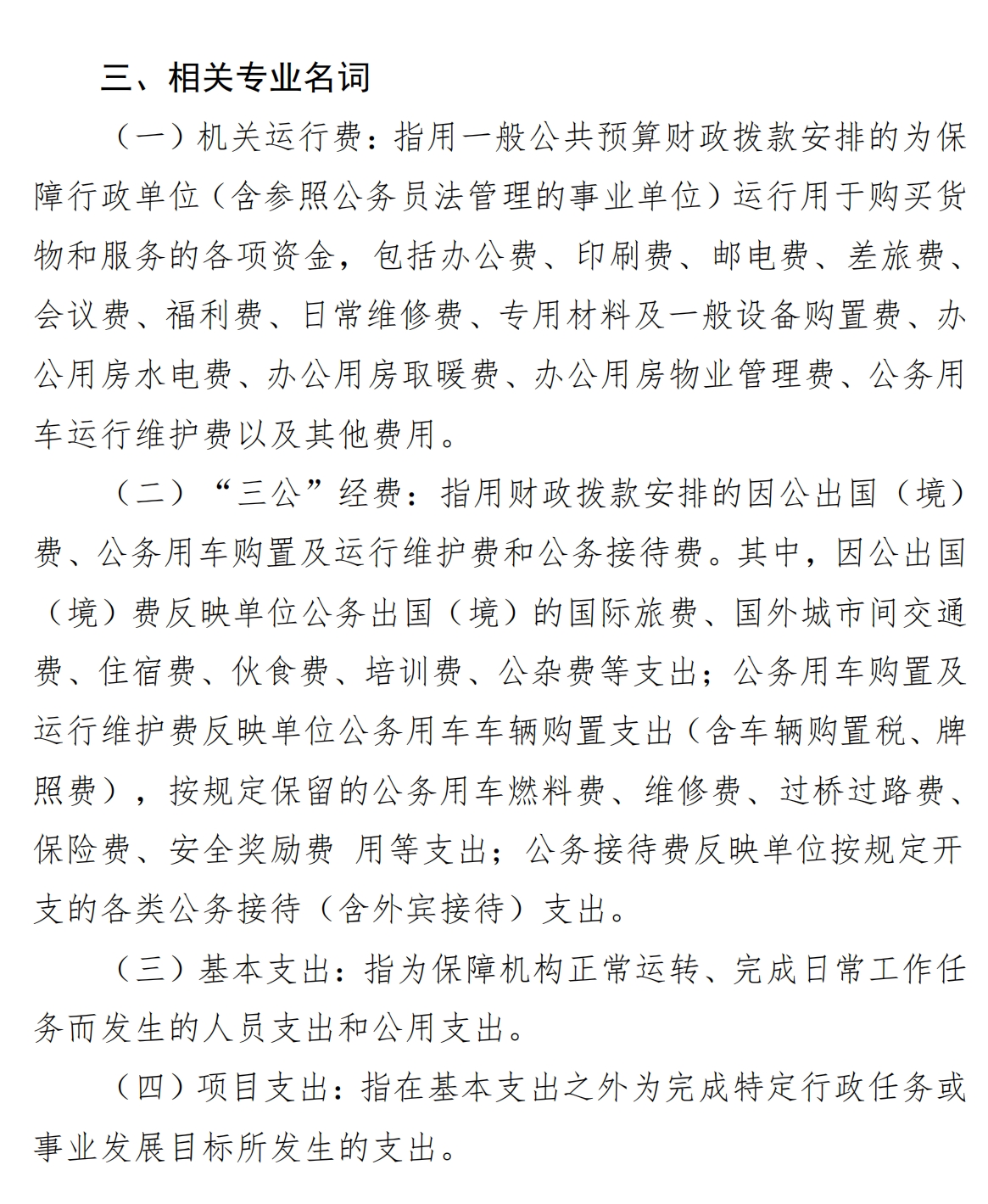 三、相关专业名词

（一）机关运行费：指用一般公共预算财政拨款安排的为保障行政单位（含参照公务员法管理的事业单位）运行用于购买货物和服务的各项资金，包括办公费、印刷费、邮电费、差旅费、会议费、福利费、日常维修费、专用材料及一般设备购置费、办公用房水电费、办公用房取暖费、办公用房物业管理费、公务用车运行维护费以及其他费用。

（二）“三公”经费：指用财政拨款安排的因公出国（境）费、公务用车购置及运行维护费和公务接待费。其中，因公出国（境）费反映单位公务出国（境）的国际旅费、国外城市间交通费、住宿费、伙食费、培训费、公杂费等支出；公务用车购置及运行维护费反映单位公务用车车辆购置支出（含车辆购置税、牌照费），按规定保留的公务用车燃料费、维修费、过桥过路费、保险费、安全奖励费 用等支出；公务接待费反映单位按规定开支的各类公务接待（含外宾接待）支出。

（三）基本支出：指为保障机构正常运转、完成日常工作任务而发生的人员支出和公用支出。

（四）项目支出：指在基本支出之外为完成特定行政任务或事业发展目标所发生的支出。